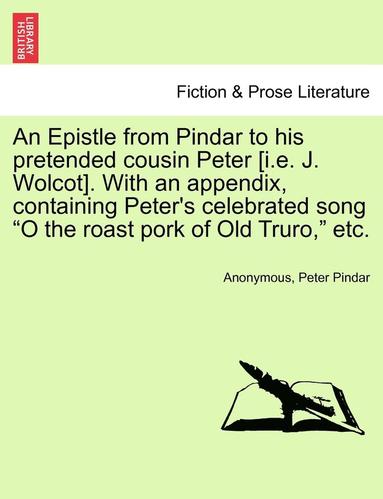 BRITISH LIBRARY

Fiction & Prose Literature

An Epistle from Pindar to his pretended cousin Peter [i.e. J. Wolcot]. With an appendix, containing Peter's celebrated song “O the roast pork of Old Truro,” etc.

Anonymous, Peter Pindar